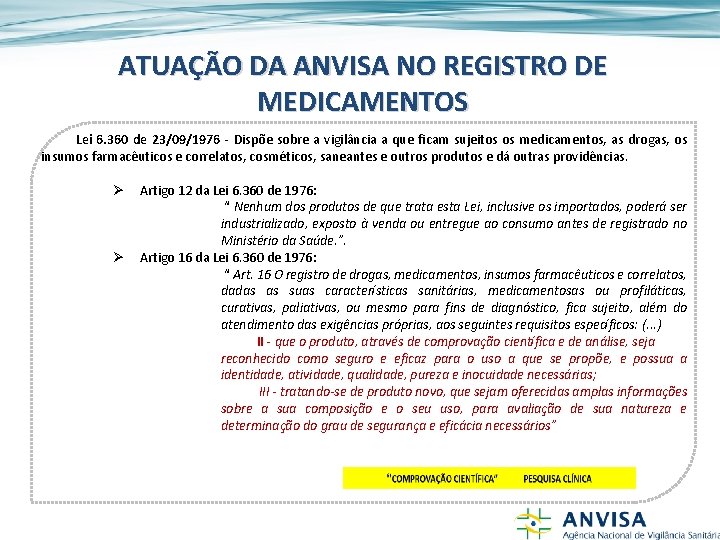 ATUAÇÃO DA ANVISA NO REGISTRO DE MEDICAMENTOS

Lei 6.360 de 23/09/1976 - Dispõe sobre a vigilância a que ficam sujeitos os medicamentos, as drogas, os insumos farmacêuticos e correlatos, cosméticos, saneantes e outros produtos e dá outras providências.

➢ Artigo 12 da Lei 6.360 de 1976:
" Nenhum dos produtos de que trata esta Lei, inclusive os importados, poderá ser industrializado, exposto à venda ou entregue ao consumo antes de registrado no Ministério da Saúde.".

➢ Artigo 16 da Lei 6.360 de 1976:
" Art. 16 O registro de drogas, medicamentos, insumos farmacêuticos e correlatos, dadas as suas características sanitárias, medicamentosas ou profiláticas, curativas, paliativas, ou mesmo para fins de diagnóstico, fica sujeito, além do atendimento das exigências próprias, aos seguintes requisitos específicos: (...)
II - que o produto, através de comprovação científica e de análise, seja reconhecido como seguro e eficaz para o uso a que se propõe, e possua a identidade, atividade, qualidade, pureza e inocuidade necessárias;
III - tratando-se de produto novo, que sejam oferecidas amplas informações sobre a sua composição e o seu uso, para avaliação de sua natureza e determinação do grau de segurança e eficácia necessários"

"COMPROVAÇÃO CIENTÍFICA" PESQUISA CLÍNICA

ANVISA
Agência Nacional de Vigilância Sanitária